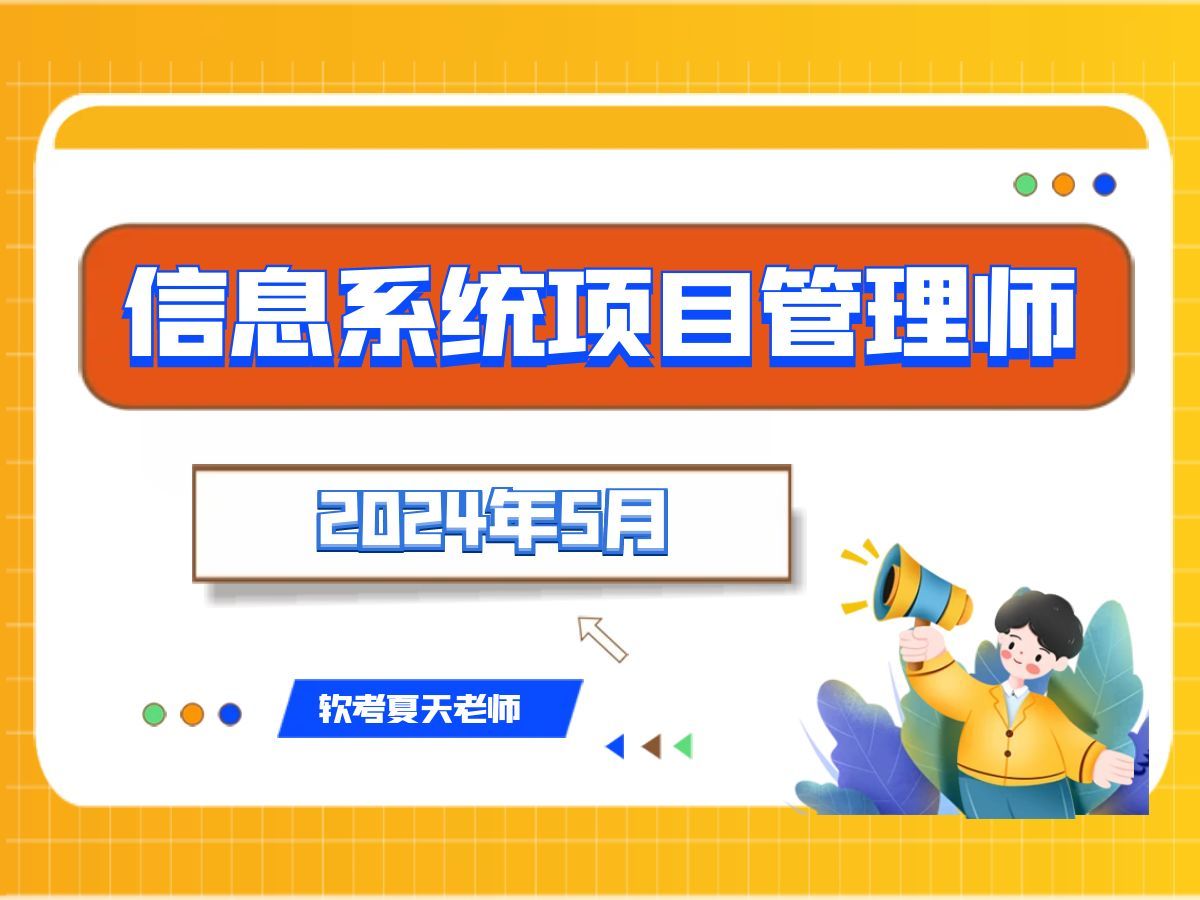 信息系统项目管理师

2024年5月

软考夏天老师